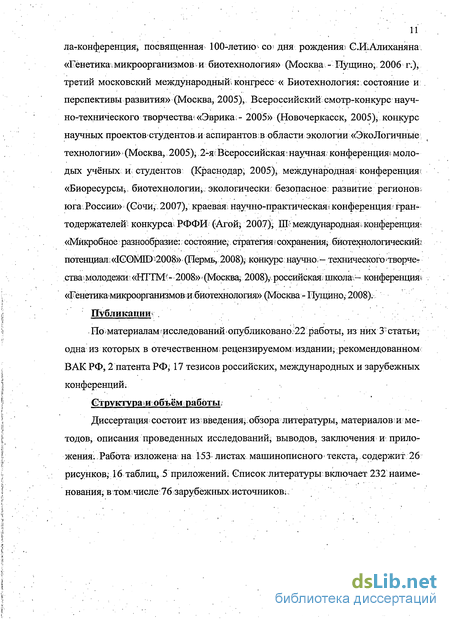 11

ла-конференция, посвященная 100-летию со дня рождения С.И.Алиханяна «Генетика микроорганизмов и биотехнология» (Москва - Пущино, 2006 г.), третий московский международный конгресс « Биотехнология: состояние и перспективы развития» (Москва, 2005), Всероссийский смотр-конкурс научно-технического творчества «Эврика - 2005» (Новочеркасск, 2005), конкурс научных проектов студентов и аспирантов в области экологии «ЭкоЛогичные технологии» (Москва, 2005), 2-я Всероссийская научная конференция молодых учёных и студентов (Краснодар, 2005), международная конференция «Биоресурсы, биотехнологии, экологически безопасное развитие регионов юга России» (Сочи, 2007), краевая научно-практическая конференция грантодержателей конкурса РФФИ (Агой, 2007), III международная конференция «Микробное разнообразие: состояние, стратегия сохранения, биотехнологический потенциал «ICOMID 2008» (Пермь, 2008), конкурс научно – технического творчества молодежи «НТТМ - 2008» (Москва, 2008), российская школа – конференция «Генетика микроорганизмов и биотехнология» (Москва - Пущино, 2008).

Публикации

По материалам исследований опубликовано 22 работы, из них 3 статьи, одна из которых в отечественном рецензируемом издании, рекомендованном ВАК РФ, 2 патента РФ, 17 тезисов российских, международных и зарубежных конференций.

Структура и объём работы

Диссертация состоит из введения, обзора литературы, материалов и методов, описания проведенных исследований, выводов, заключения и приложения. Работа изложена на 153 листах машинописного текста, содержит 26 рисунков, 16 таблиц, 5 приложений. Список литературы включает 232 наименования, в том числе 76 зарубежных источников.

dsLib.net
библиотека диссертаций